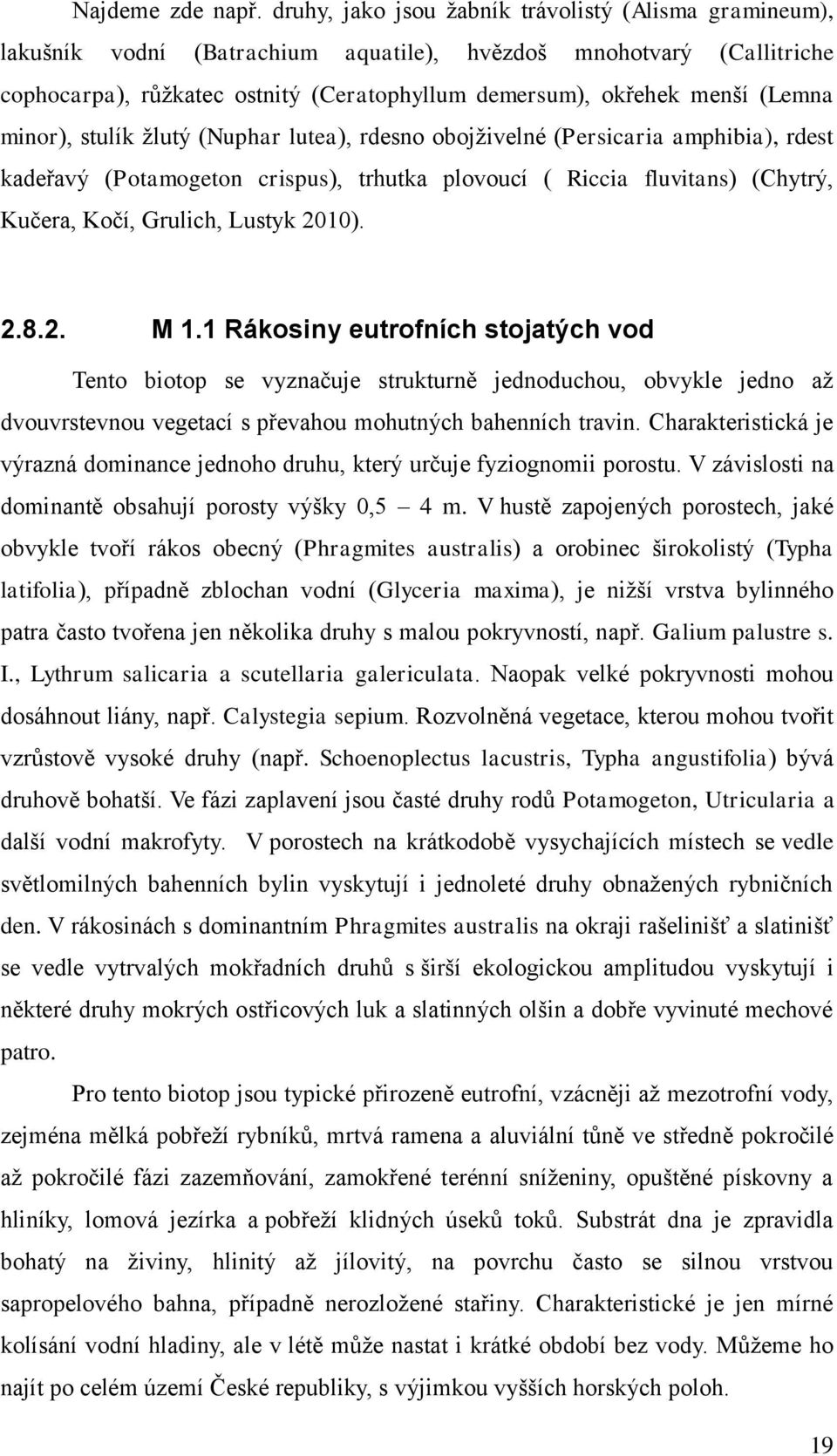 Najdeme zde např. druhy, jako jsou žabník trávolistý (Alisma gramineum), lakušník vodní (Batrachium aquatile), hvězdoš mnohotvarý (Callitriche cophocarpa), růžkatec ostnitý (Ceratophyllum demersum), okřehek menší (Lemna minor), stulík žlutý (Nuphar lutea), rdesno obojživelné (Persicaria amphibia), rdest kadeřavý (Potamogeton crispus), trhutka plovoucí ( Riccia fluvitans) (Chytrý, Kučera, Kočí, Grulich, Lustyk 2010).

2.8.2. M 1.1 Rákosiny eutrofních stojatých vod

Tento biotop se vyznačuje strukturně jednoduchou, obvykle jedno až dvouvrstevnou vegetací s převahou mohutných bahenních travin. Charakteristická je výrazná dominance jednoho druhu, který určuje fyziognomii porostu. V závislosti na dominantě obsahují porosty výšky 0,5 – 4 m. V hustě zapojených porostech, jaké obvykle tvoří rákos obecný (Phragmites australis) a orobinec širokolistý (Typha latifolia), případně zblochan vodní (Glyceria maxima), je nižší vrstva bylinného patra často tvořena jen několika druhy s malou pokryvností, např. Galium palustre s. I., Lythrum salicaria a scutellaria galericulata. Naopak velké pokryvnosti mohou dosáhnout liány, např. Calystegia sepium. Rozvolněná vegetace, kterou mohou tvořit vzrůstově vysoké druhy (např. Schoenoplectus lacustris, Typha angustifolia) bývá druhově bohatší. Ve fázi zaplavení jsou časté druhy rodů Potamogeton, Utricularia a další vodní makrofyty. V porostech na krátkodobě vysychajících místech se vedle světlomilných bahenních bylin vyskytují i jednoleté druhy obnažených rybničních den. V rákosinách s dominantním Phragmites australis na okraji rašelinišť a slatinišť se vedle vytrvalých mokřadních druhů s širší ekologickou amplitudou vyskytují i některé druhy mokrých ostřicových luk a slatinných olšin a dobře vyvinuté mechové patro.

Pro tento biotop jsou typické přirozeně eutrofní, vzácněji až mezotrofní vody, zejména mělká pobřeží rybníků, mrtvá ramena a aluviální tůně ve středně pokročilé až pokročilé fázi zazemňování, zamokřené terénní sníženiny, opuštěné pískovny a hliníky, lomová jezírka a pobřeží klidných úseků toků. Substrát dna je zpravidla bohatý na živiny, hlinitý až jílovitý, na povrchu často se silnou vrstvou sapropelového bahna, případně nerozložené stařiny. Charakteristické je jen mírné kolísání vodní hladiny, ale v létě může nastat i krátké období bez vody. Můžeme ho najít po celém území České republiky, s výjimkou vyšších horských poloh.

19